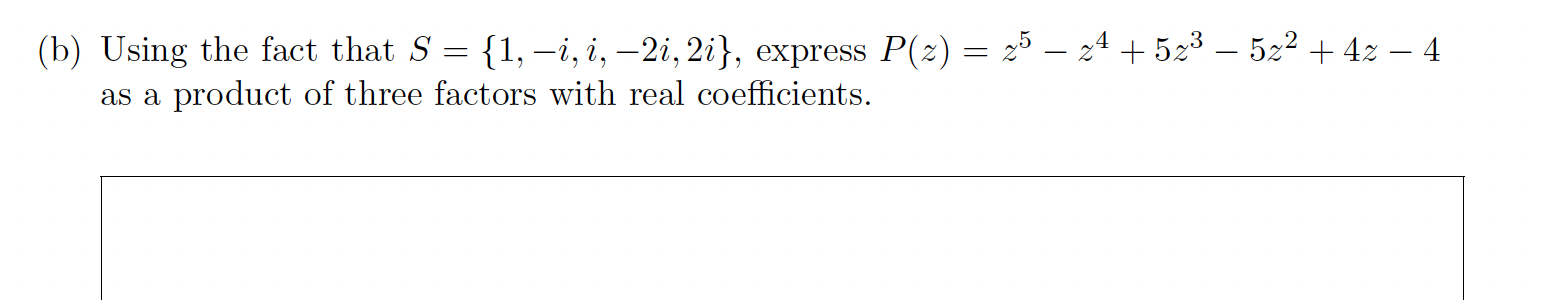 (b) Using the fact that $S = \{1, -i, i, -2i, 2i\}$, express $P(z) = z^5 - z^4 + 5z^3 - 5z^2 + 4z - 4$ as a product of three factors with real coefficients.